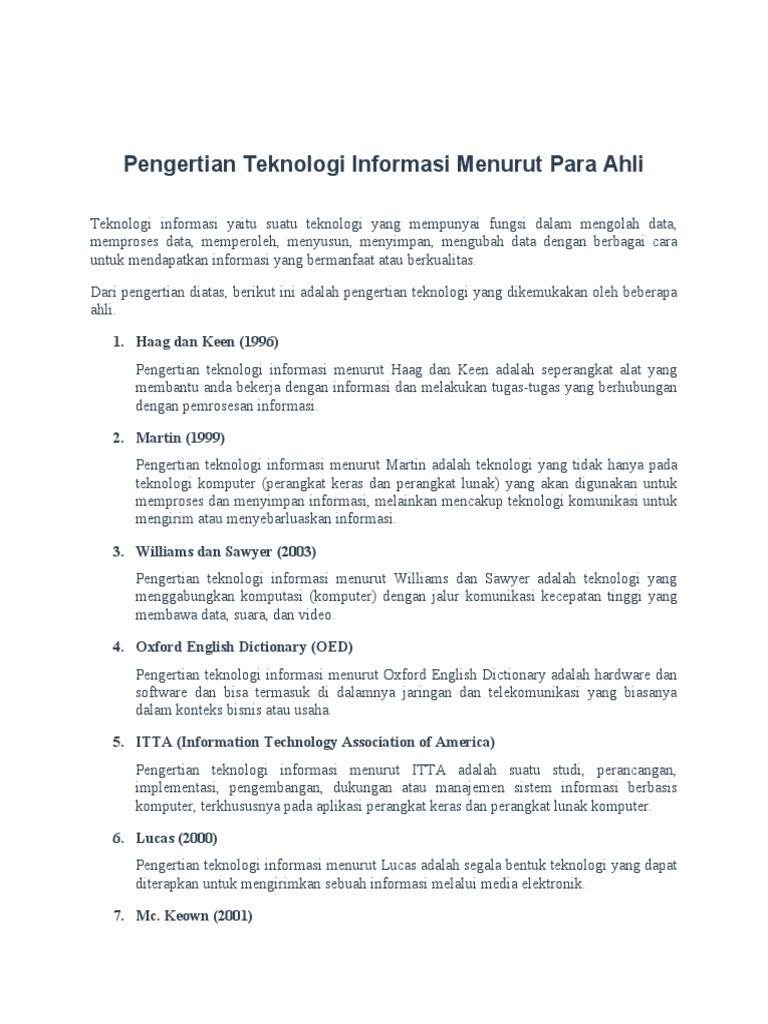 Pengertian Teknologi Informasi Menurut Para Ahli

Teknologi informasi yaitu suatu teknologi yang mempunyai fungsi dalam mengolah data, memproses data, memperoleh, menyusun, menyimpan, mengubah data dengan berbagai cara untuk mendapatkan informasi yang bermanfaat atau berkualitas.

Dari pengertian diatas, berikut ini adalah pengertian teknologi yang dikemukakan oleh beberapa ahli.

1. Haag dan Keen (1996)

Pengertian teknologi informasi menurut Haag dan Keen adalah seperangkat alat yang membantu anda bekerja dengan informasi dan melakukan tugas-tugas yang berhubungan dengan pemrosesan informasi.

2. Martin (1999)

Pengertian teknologi informasi menurut Martin adalah teknologi yang tidak hanya pada teknologi komputer (perangkat keras dan perangkat lunak) yang akan digunakan untuk memproses dan menyimpan informasi, melainkan mencakup teknologi komunikasi untuk mengirim atau menyebarluaskan informasi.

3. Williams dan Sawyer (2003)

Pengertian teknologi informasi menurut Williams dan Sawyer adalah teknologi yang menggabungkan komputasi (komputer) dengan jalur komunikasi kecepatan tinggi yang membawa data, suara, dan video.

4. Oxford English Dictionary (OED)

Pengertian teknologi informasi menurut Oxford English Dictionary adalah hardware dan software dan bisa termasuk di dalamnya jaringan dan telekomunikasi yang biasanya dalam konteks bisnis atau usaha.

5. ITTA (Information Technology Association of America)

Pengertian teknologi informasi menurut ITTA adalah suatu studi, perancangan, implementasi, pengembangan, dukungan atau manajemen sistem informasi berbasis komputer, terkhususnya pada aplikasi perangkat keras dan perangkat lunak komputer.

6. Lucas (2000)

Pengertian teknologi informasi menurut Lucas adalah segala bentuk teknologi yang dapat diterapkan untuk mengirimkan sebuah informasi melalui media elektronik.

7. Mc. Keown (2001)